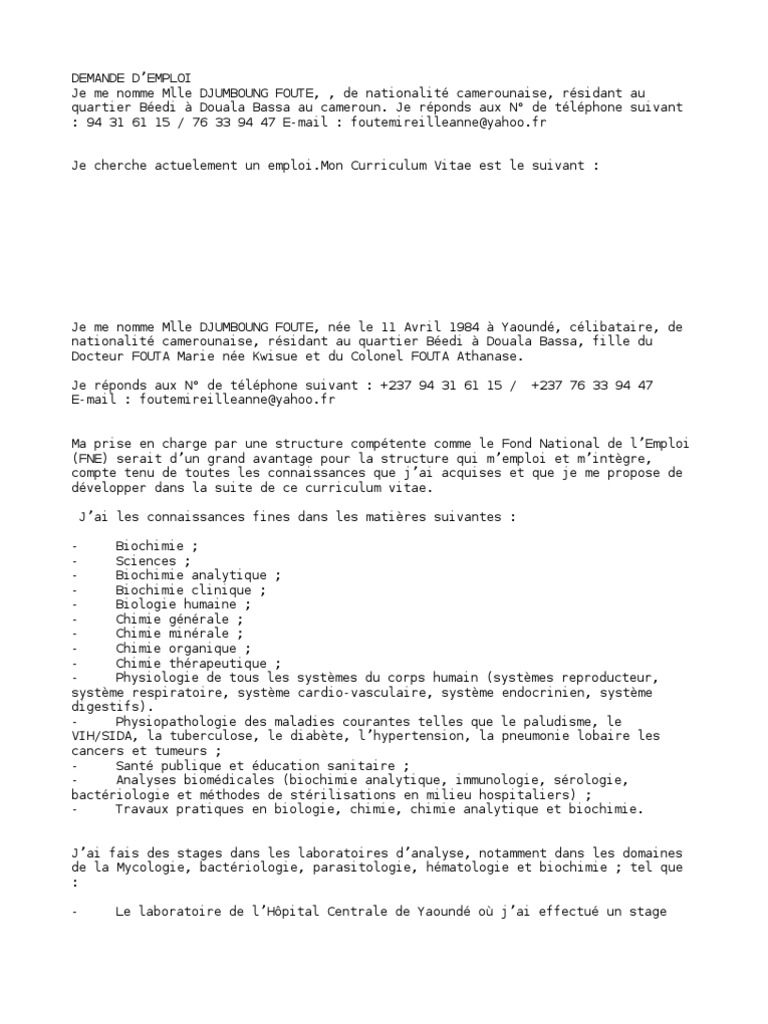 DEMANDE D'EMPLOI
Je me nomme Mlle DJUMBOUNG FOUTE, , de nationalité camerounaise, résidant au quartier Béedi à Douala Bassa au cameroun. Je réponds aux N° de téléphone suivant : 94 31 61 15 / 76 33 94 47 E-mail : foutemireilleanne@yahoo.fr

Je cherche actuelement un emploi.Mon Curriculum Vitae est le suivant :

Je me nomme Mlle DJUMBOUNG FOUTE, née le 11 Avril 1984 à Yaoundé, célibataire, de nationalité camerounaise, résidant au quartier Béedi à Douala Bassa, fille du Docteur FOUTA Marie née Kwisue et du Colonel FOUTA Athanase.

Je réponds aux N° de téléphone suivant : +237 94 31 61 15 / +237 76 33 94 47
E-mail : foutemireilleanne@yahoo.fr

Ma prise en charge par une structure compétente comme le Fond National de l'Emploi (FNE) serait d'un grand avantage pour la structure qui m'emploi et m'intègre, compte tenu de toutes les connaissances que j'ai acquises et que je me propose de développer dans la suite de ce curriculum vitae.

J'ai les connaissances fines dans les matières suivantes :

- Biochimie ;
- Sciences ;
- Biochimie analytique ;
- Biochimie clinique ;
- Biologie humaine ;
- Chimie générale ;
- Chimie minérale ;
- Chimie organique ;
- Chimie thérapeutique ;
- Physiologie de tous les systèmes du corps humain (systèmes reproducteur, système respiratoire, système cardio-vasculaire, système endocrinien, système digestifs).
- Physiopathologie des maladies courantes telles que le paludisme, le VIH/SIDA, la tuberculose, le diabète, l'hypertension, la pneumonie lobaire les cancers et tumeurs ;
- Santé publique et éducation sanitaire ;
- Analyses biomédicales (biochimie analytique, immunologie, sérologie, bactériologie et méthodes de stérilisations en milieu hospitaliers) ;
- Travaux pratiques en biologie, chimie, chimie analytique et biochimie.

J'ai fais des stages dans les laboratoires d'analyse, notamment dans les domaines de la Mycologie, bactériologie, parasitologie, hématologie et biochimie ; tel que :

- Le laboratoire de l'Hôpital Centrale de Yaoundé où j'ai effectué un stage